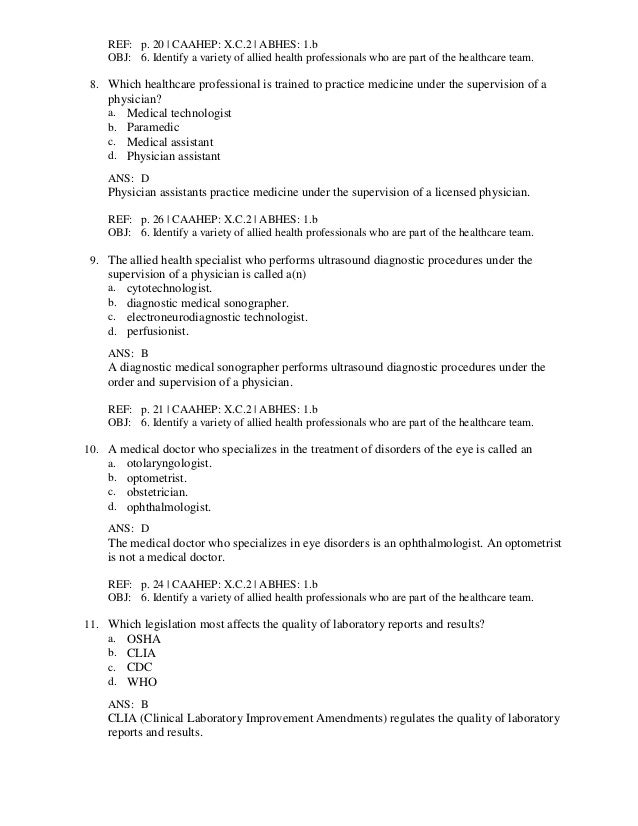 REF: p. 20 | CAAHEP: X.C.2 | ABHES: 1.b
OBJ: 6. Identify a variety of allied health professionals who are part of the healthcare team.

8. Which healthcare professional is trained to practice medicine under the supervision of a physician?
a. Medical technologist
b. Paramedic
c. Medical assistant
d. Physician assistant

ANS: D
Physician assistants practice medicine under the supervision of a licensed physician.

REF: p. 26 | CAAHEP: X.C.2 | ABHES: 1.b
OBJ: 6. Identify a variety of allied health professionals who are part of the healthcare team.

9. The allied health specialist who performs ultrasound diagnostic procedures under the supervision of a physician is called a(n)
a. cytotechnologist.
b. diagnostic medical sonographer.
c. electroneurodiagnostic technologist.
d. perfusionist.

ANS: B
A diagnostic medical sonographer performs ultrasound diagnostic procedures under the order and supervision of a physician.

REF: p. 21 | CAAHEP: X.C.2 | ABHES: 1.b
OBJ: 6. Identify a variety of allied health professionals who are part of the healthcare team.

10. A medical doctor who specializes in the treatment of disorders of the eye is called an
a. otolaryngologist.
b. optometrist.
c. obstetrician.
d. ophthalmologist.

ANS: D
The medical doctor who specializes in eye disorders is an ophthalmologist. An optometrist is not a medical doctor.

REF: p. 24 | CAAHEP: X.C.2 | ABHES: 1.b
OBJ: 6. Identify a variety of allied health professionals who are part of the healthcare team.

11. Which legislation most affects the quality of laboratory reports and results?
a. OSHA
b. CLIA
c. CDC
d. WHO

ANS: B
CLIA (Clinical Laboratory Improvement Amendments) regulates the quality of laboratory reports and results.